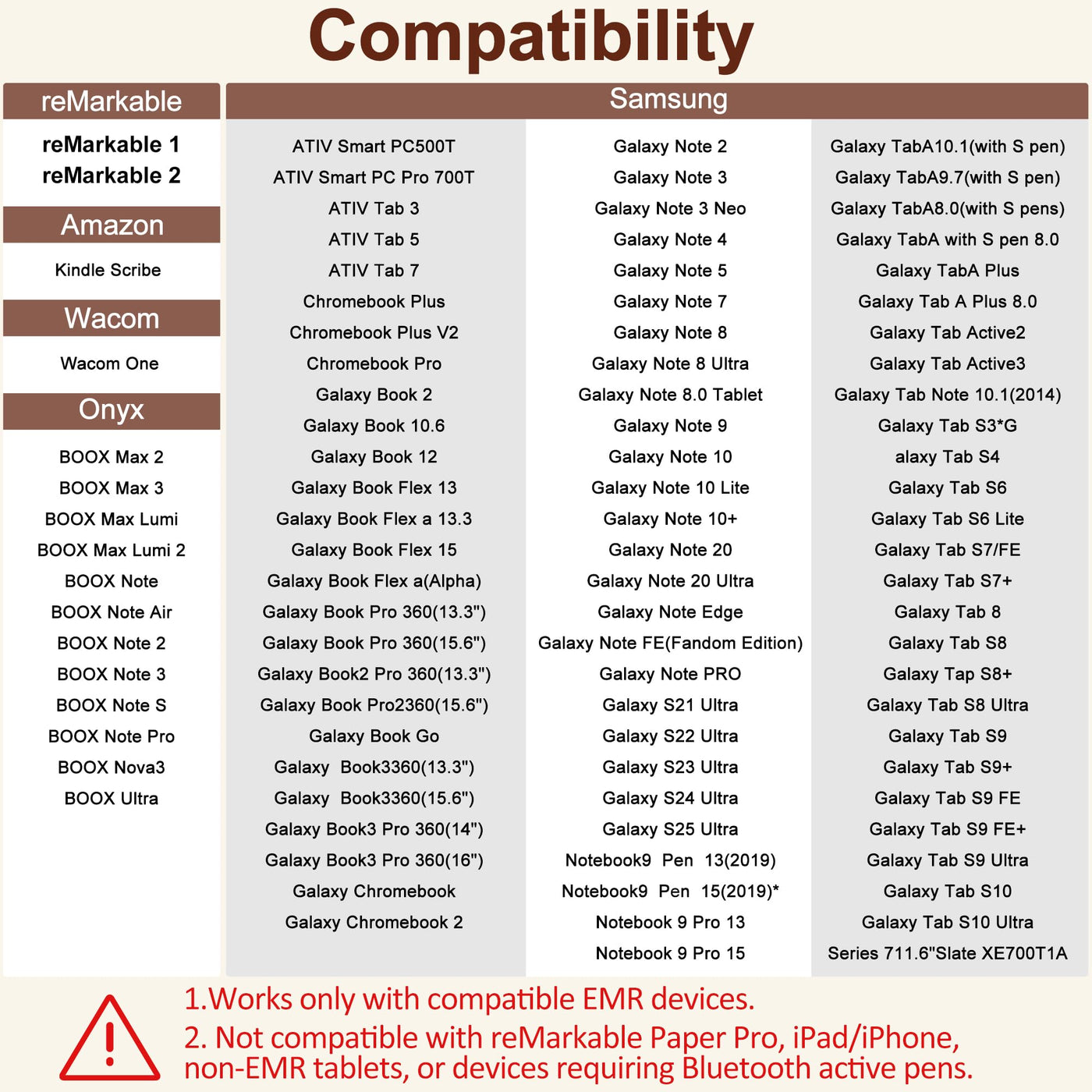 Compatibility

reMarkable

reMarkable 1
reMarkable 2

Amazon

Kindle Scribe

Wacom

Wacom One

Onyx

BOOX Max 2
BOOX Max 3
BOOX Max Lumi
BOOX Max Lumi 2
BOOX Note
BOOX Note Air
BOOX Note 2
BOOX Note 3
BOOX Note S
BOOX Note Pro
BOOX Nova3
BOOX Ultra

Samsung

ATIV Smart PC500T
ATIV Smart PC Pro 700T
ATIV Tab 3
ATIV Tab 5
ATIV Tab 7
Chromebook Plus
Chromebook Plus V2
Chromebook Pro
Galaxy Book 2
Galaxy Book 10.6
Galaxy Book 12
Galaxy Book Flex 13
Galaxy Book Flex a 13.3
Galaxy Book Flex 15
Galaxy Book Flex a(Alpha)
Galaxy Book Pro 360(13.3")
Galaxy Book Pro 360(15.6")
Galaxy Book2 Pro 360(13.3")
Galaxy Book Pro2360(15.6")
Galaxy Book Go
Galaxy Book3360(13.3")
Galaxy Book3360(15.6")
Galaxy Book3 Pro 360(14")
Galaxy Book3 Pro 360(16")
Galaxy Chromebook
Galaxy Chromebook 2

Galaxy Note 2
Galaxy Note 3
Galaxy Note 3 Neo
Galaxy Note 4
Galaxy Note 5
Galaxy Note 7
Galaxy Note 8
Galaxy Note 8 Ultra
Galaxy Note 8.0 Tablet
Galaxy Note 9
Galaxy Note 10
Galaxy Note 10 Lite
Galaxy Note 10+
Galaxy Note 20
Galaxy Note 20 Ultra
Galaxy Note Edge
Galaxy Note FE(Fandom Edition)
Galaxy Note PRO
Galaxy S21 Ultra
Galaxy S22 Ultra
Galaxy S23 Ultra
Galaxy S24 Ultra
Galaxy S25 Ultra
Notebook9 Pen 13(2019)
Notebook9 Pen 15(2019)*
Notebook 9 Pro 13
Notebook 9 Pro 15

Galaxy TabA10.1(with S pen)
Galaxy TabA9.7(with S pen)
Galaxy TabA8.0(with S pens)
Galaxy TabA with S pen 8.0
Galaxy TabA Plus
Galaxy Tab A Plus 8.0
Galaxy Tab Active2
Galaxy Tab Active3
Galaxy Tab Note 10.1(2014)
Galaxy Tab S3*G
alaxy Tab S4
Galaxy Tab S6
Galaxy Tab S6 Lite
Galaxy Tab S7/FE
Galaxy Tab S7+
Galaxy Tab 8
Galaxy Tab S8
Galaxy Tap S8+
Galaxy Tab S8 Ultra
Galaxy Tab S9
Galaxy Tab S9+
Galaxy Tab S9 FE
Galaxy Tab S9 FE+
Galaxy Tab S9 Ultra
Galaxy Tab S10
Galaxy Tab S10 Ultra
Series 711.6"Slate XE700T1A

1.Works only with compatible EMR devices.
2. Not compatible with reMarkable Paper Pro, iPad/iPhone, non-EMR tablets, or devices requiring Bluetooth active pens.